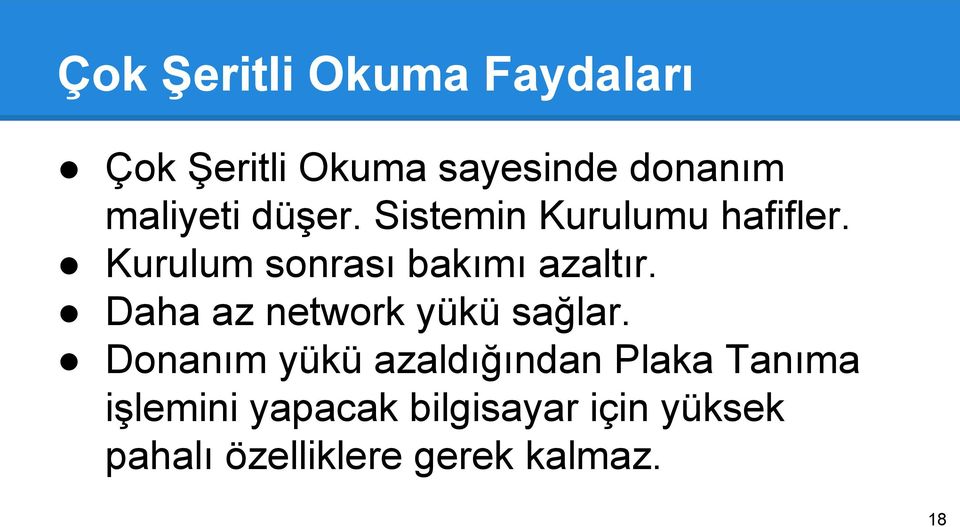 Çok Şeritli Okuma Faydaları

● Çok Şeritli Okuma sayesinde donanım maliyeti düşer. Sistemin Kurulumu hafifler.
● Kurulum sonrası bakımı azaltır.
● Daha az network yükü sağlar.
● Donanım yükü azaldığından Plaka Tanıma işlemini yapacak bilgisayar için yüksek pahalı özelliklere gerek kalmaz.

18